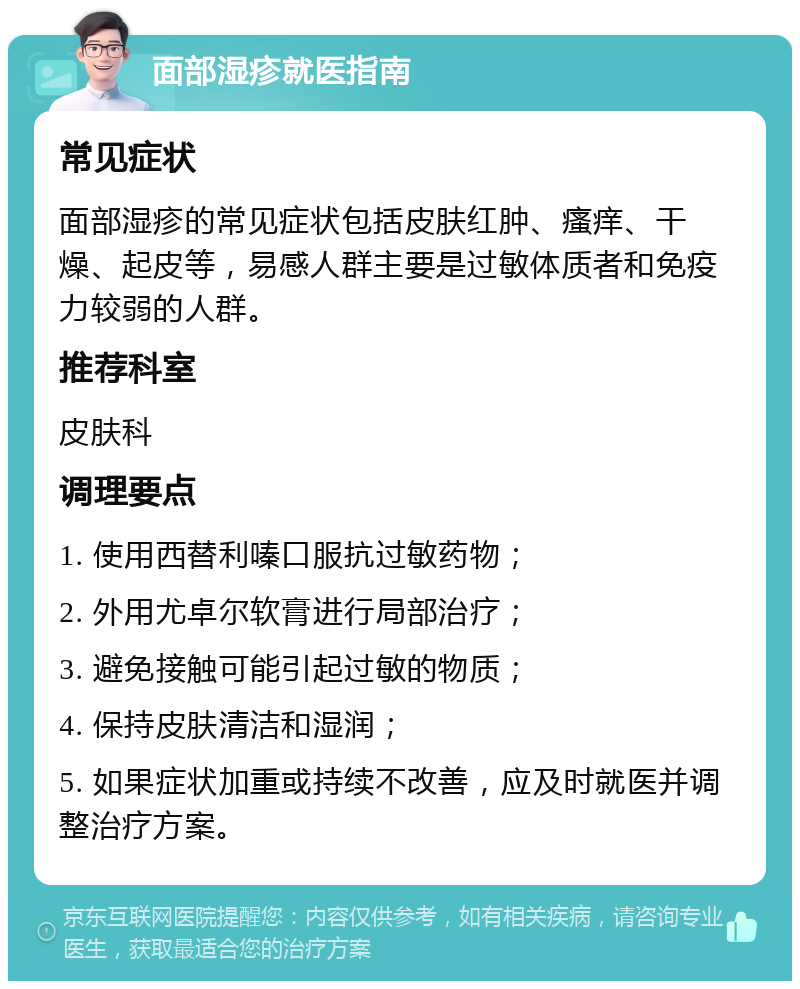 面部湿疹就医指南

常见症状

面部湿疹的常见症状包括皮肤红肿、瘙痒、干燥、起皮等，易感人群主要是过敏体质者和免疫力较弱的人群。

推荐科室

皮肤科

调理要点

1. 使用西替利嗪口服抗过敏药物；

2. 外用尤卓尔软膏进行局部治疗；

3. 避免接触可能引起过敏的物质；

4. 保持皮肤清洁和湿润；

5. 如果症状加重或持续不改善，应及时就医并调整治疗方案。

京东互联网医院提醒您：内容仅供参考，如有相关疾病，请咨询专业医生，获取最适合您的治疗方案